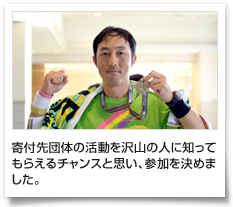 寄付先団体の活動を沢山の人に知ってもらえるチャンスと思い、参加を決めました。